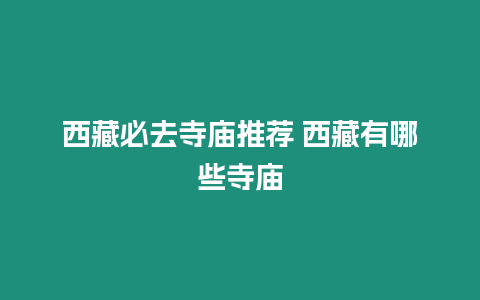 西藏必去寺庙推荐 西藏有哪些寺庙